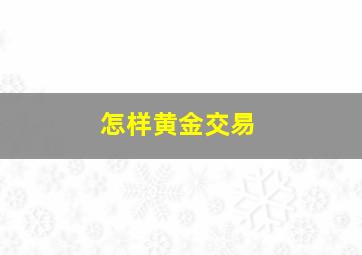 怎样黄金交易